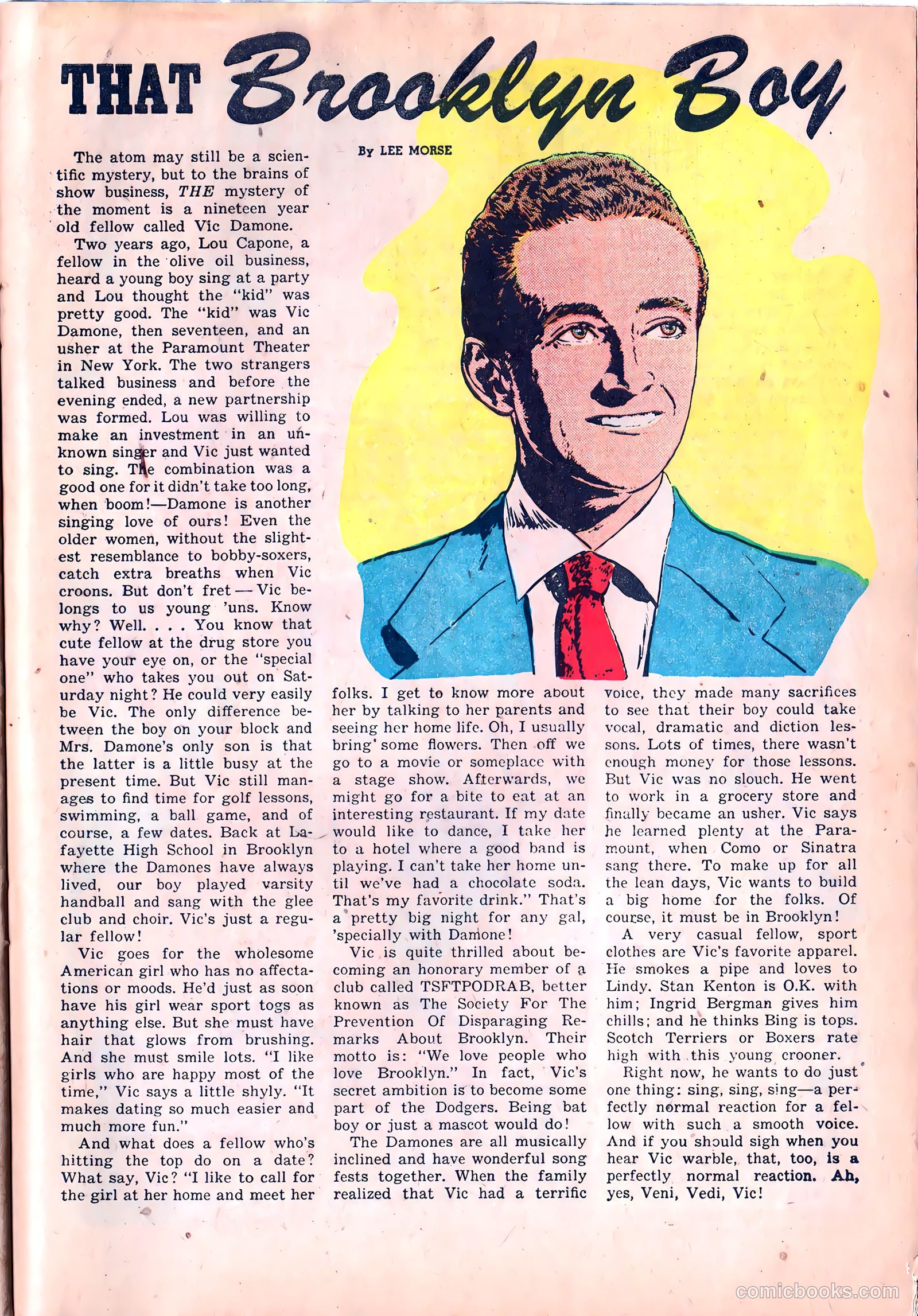 THAT Brooklyn Boy

By LEE MORSE

The atom may still be a scientific mystery, but to the brains of show business, THE mystery of the moment is a nineteen year old fellow called Vic Damone.

Two years ago, Lou Capone, a fellow in the olive oil business, heard a young boy sing at a party and Lou thought the "kid" was pretty good. The "kid" was Vic Damone, then seventeen, and an usher at the Paramount Theater in New York. The two strangers talked business and before the evening ended, a new partnership was formed. Lou was willing to make an investment in an unknown singer and Vic just wanted to sing. The combination was a good one for it didn't take too long, when boom!—Damone is another singing love of ours! Even the older women, without the slightest resemblance to bobby-soxers, catch extra breaths when Vic croons. But don't fret — Vic belongs to us young 'uns. Know why? Well. . . . You know that cute fellow at the drug store you have your eye on, or the "special one" who takes you out on Saturday night? He could very easily be Vic. The only difference between the boy on your block and Mrs. Damone's only son is that the latter is a little busy at the present time. But Vic still manages to find time for golf lessons, swimming, a ball game, and of course, a few dates. Back at Lafayette High School in Brooklyn where the Damones have always lived, our boy played varsity handball and sang with the glee club and choir. Vic's just a regular fellow!

Vic goes for the wholesome American girl who has no affectations or moods. He'd just as soon have his girl wear sport togs as anything else. But she must have hair that glows from brushing. And she must smile lots. "I like girls who are happy most of the time," Vic says a little shyly. "It makes dating so much easier and much more fun."

And what does a fellow who's hitting the top do on a date? What say, Vic? "I like to call for the girl at her home and meet her folks. I get to know more about her by talking to her parents and seeing her home life. Oh, I usually bring some flowers. Then off we go to a movie or someplace with a stage show. Afterwards, we might go for a bite to eat at an interesting restaurant. If my date would like to dance, I take her to a hotel where a good band is playing. I can't take her home until we've had a chocolate soda. That's my favorite drink." That's a pretty big night for any gal, 'specially with Damone!

Vic is quite thrilled about becoming an honorary member of a club called TSFTPODRAB, better known as The Society For The Prevention Of Disparaging Remarks About Brooklyn. Their motto is: "We love people who love Brooklyn." In fact, Vic's secret ambition is to become some part of the Dodgers. Being bat boy or just a mascot would do!

The Damones are all musically inclined and have wonderful song fests together. When the family realized that Vic had a terrific voice, they made many sacrifices to see that their boy could take vocal, dramatic and diction lessons. Lots of times, there wasn't enough money for those lessons. But Vic was no slouch. He went to work in a grocery store and finally became an usher. Vic says he learned plenty at the Paramount, when Como or Sinatra sang there. To make up for all the lean days, Vic wants to build a big home for the folks. Of course, it must be in Brooklyn!

A very casual fellow, sport clothes are Vic's favorite apparel. He smokes a pipe and loves to Lindy. Stan Kenton is O.K. with him; Ingrid Bergman gives him chills; and he thinks Bing is tops. Scotch Terriers or Boxers rate high with this young crooner.

Right now, he wants to do just one thing: sing, sing, sing—a perfectly normal reaction for a fellow with such a smooth voice. And if you should sigh when you hear Vic warble, that, too, is a perfectly normal reaction. Ah, yes, Veni, Vedi, Vic!

comicbooks.com